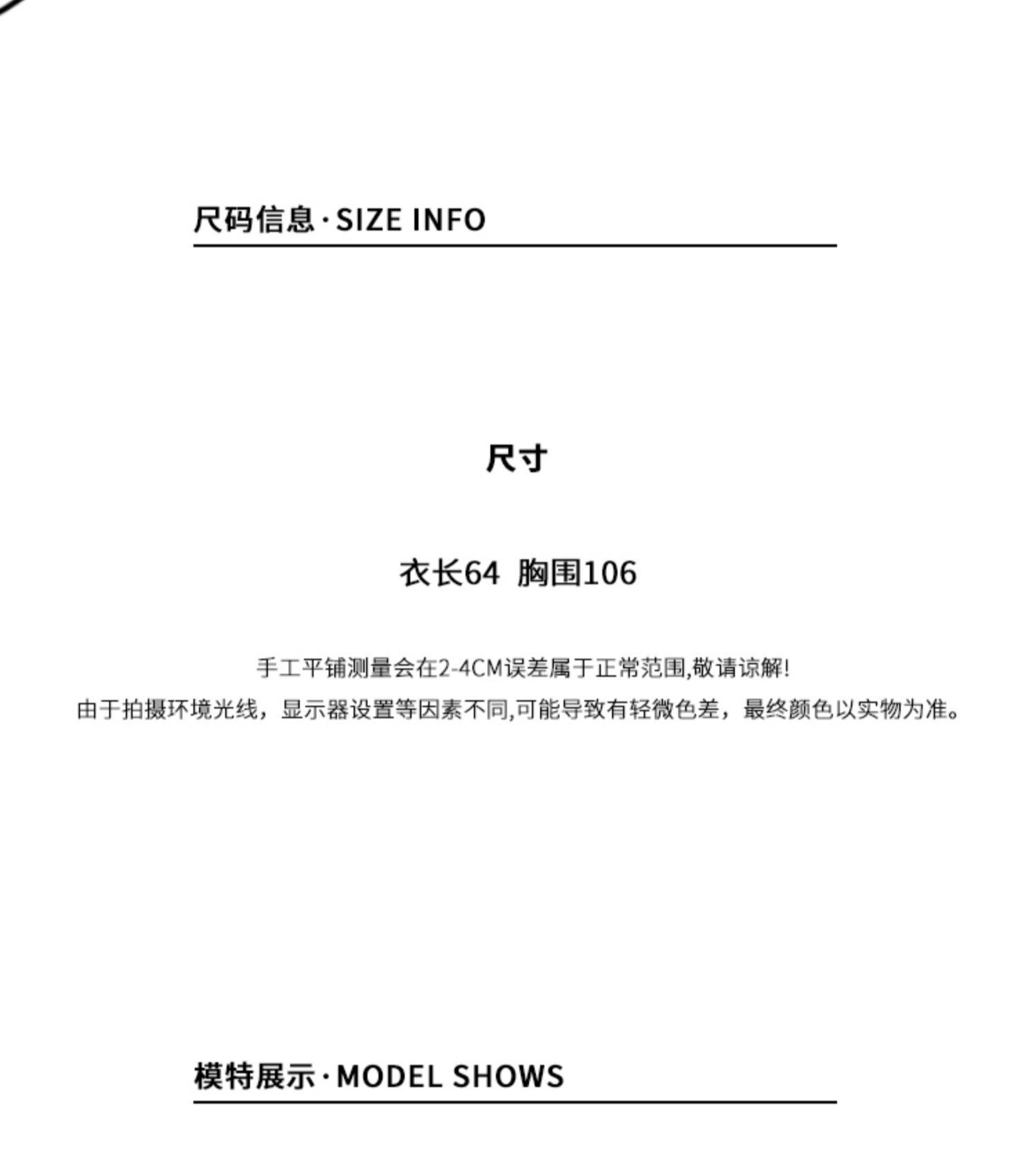 尺码信息·SIZE INFO

尺寸

衣长64 胸围106

手工平铺测量会在2-4CM误差属于正常范围,敬请谅解!

由于拍摄环境光线，显示器设置等因素不同,可能导致有轻微色差，最终颜色以实物为准。

模特展示·MODEL SHOWS